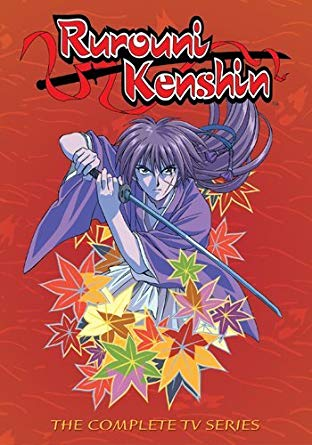 Rurouni Kenshin™

THE COMPLETE TV SERIES